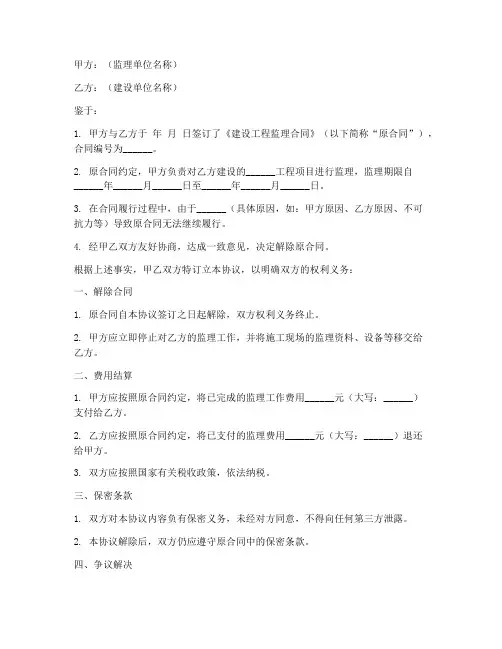 甲方：（监理单位名称）

乙方：（建设单位名称）

鉴于：

1. 甲方与乙方于 年 月 日签订了《建设工程监理合同》（以下简称“原合同”），合同编号为______。

2. 原合同约定，甲方负责对乙方建设的______工程项目进行监理，监理期限自______年______月______日至______年______月______日。

3. 在合同履行过程中，由于______（具体原因，如：甲方原因、乙方原因、不可抗力等）导致原合同无法继续履行。

4. 经甲乙双方友好协商，达成一致意见，决定解除原合同。

根据上述事实，甲乙双方特订立本协议，以明确双方的权利义务：

一、解除合同

1. 原合同自本协议签订之日起解除，双方权利义务终止。

2. 甲方应立即停止对乙方的监理工作，并将施工现场的监理资料、设备等移交给乙方。

二、费用结算

1. 甲方应按照原合同约定，将已完成的监理工作费用______元（大写：______）支付给乙方。

2. 乙方应按照原合同约定，将已支付的监理费用______元（大写：______）退还给甲方。

3. 双方应按照国家有关税收政策，依法纳税。

三、保密条款

1. 双方对本协议内容负有保密义务，未经对方同意，不得向任何第三方泄露。

2. 本协议解除后，双方仍应遵守原合同中的保密条款。

四、争议解决